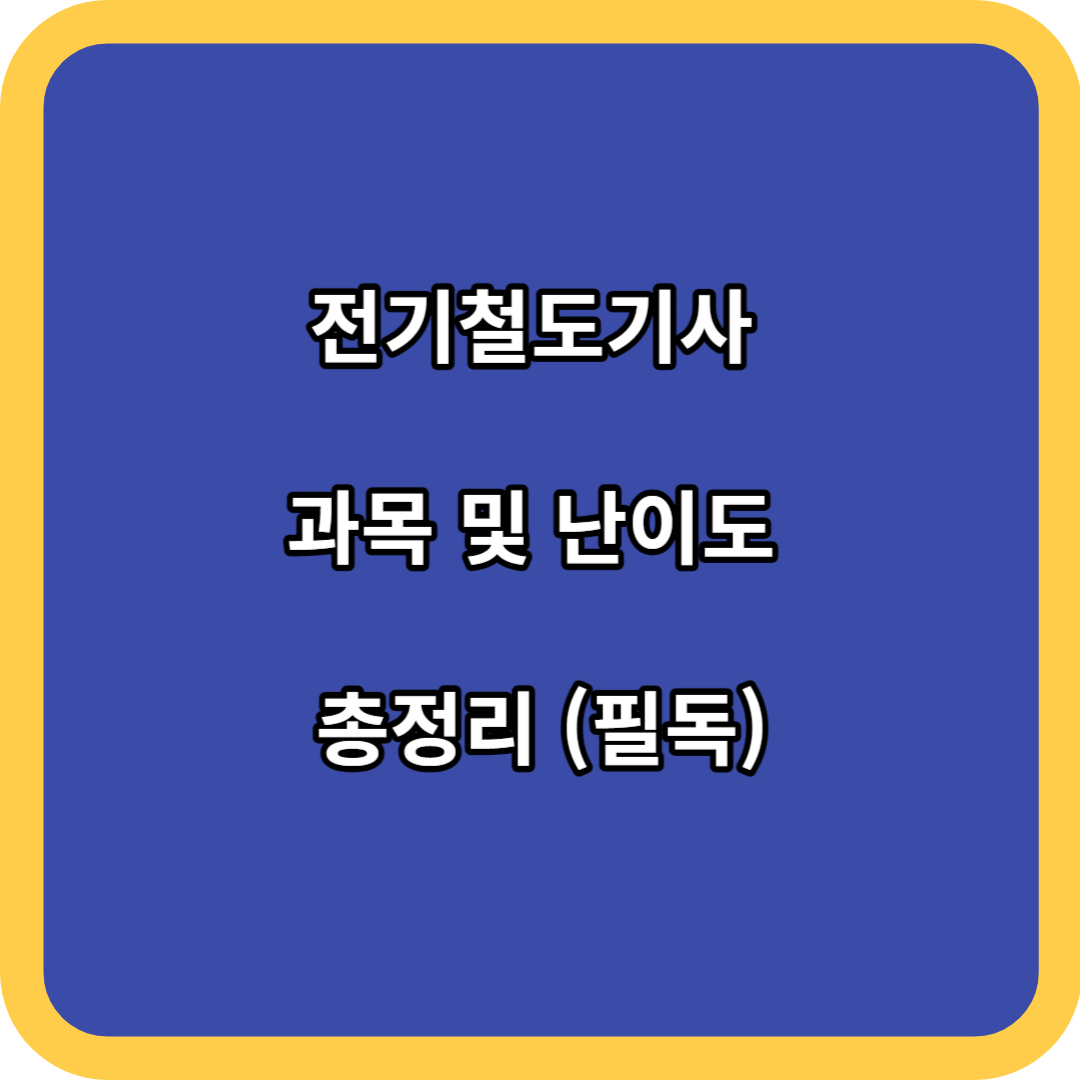 전기철도기사

과목 및 난이도

총정리 (필독)